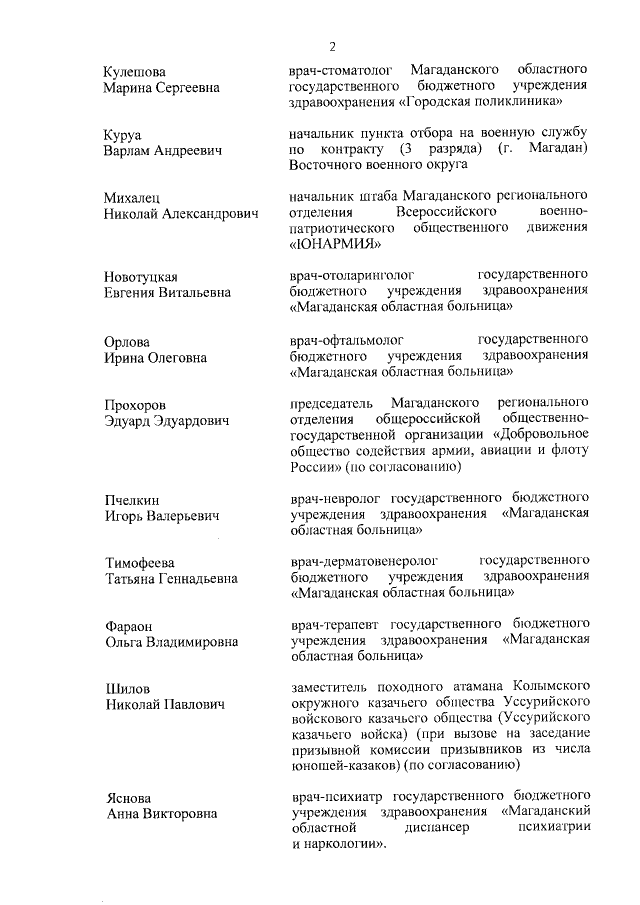 2

Кулешова Марина Сергеевна

врач-стоматолог Магаданского областного государственного бюджетного учреждения здравоохранения «Городская поликлиника»

Куруа Варлам Андреевич

начальник пункта отбора на военную службу по контракту (3 разряда) (г. Магадан) Восточного военного округа

Михалец Николай Александрович

начальник штаба Магаданского регионального отделения Всероссийского военно-патриотического общественного движения «ЮНАРМИЯ»

Новотуцкая Евгения Витальевна

врач-отоларинголог государственного бюджетного учреждения здравоохранения «Магаданская областная больница»

Орлова Ирина Олеговна

врач-офтальмолог государственного бюджетного учреждения здравоохранения «Магаданская областная больница»

Прохоров Эдуард Эдуардович

председатель Магаданского регионального отделения общероссийской общественно-государственной организации «Добровольное общество содействия армии, авиации и флоту России» (по согласованию)

Пчелкин Игорь Валерьевич

врач-невролог государственного бюджетного учреждения здравоохранения «Магаданская областная больница»

Тимофеева Татьяна Геннадьевна

врач-дерматовенеролог государственного бюджетного учреждения здравоохранения «Магаданская областная больница»

Фараон Ольга Владимировна

врач-терапевт государственного бюджетного учреждения здравоохранения «Магаданская областная больница»

Шилов Николай Павлович

заместитель походного атамана Колымского окружного казачьего общества Уссурийского войскового казачьего общества (Уссурийского казачьего войска) (при вызове на заседание призывной комиссии призывников из числа юношей-казаков) (по согласованию)

Яснова Анна Викторовна

врач-психиатр государственного бюджетного учреждения здравоохранения «Магаданский областной диспансер психиатрии и наркологии».